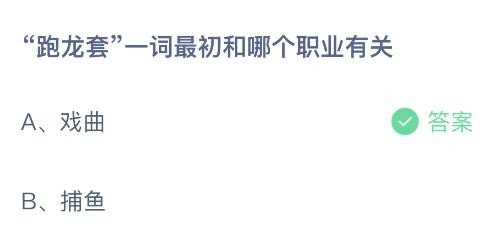 “跑龙套”一词最初和哪个职业有关

A、戏曲

答案

B、捕鱼